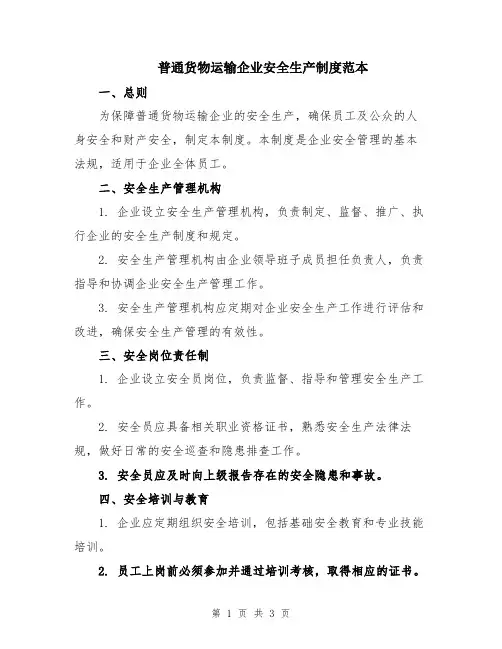 普通货物运输企业安全生产制度范本

一、总则

为保障普通货物运输企业的安全生产，确保员工及公众的人身安全和财产安全，制定本制度。本制度是企业安全管理的基本法规，适用于企业全体员工。

二、安全生产管理机构

1. 企业设立安全生产管理机构，负责制定、监督、推广、执行企业的安全生产制度和规定。

2. 安全生产管理机构由企业领导班子成员担任负责人，负责指导和协调企业安全生产管理工作。

3. 安全生产管理机构应定期对企业安全生产工作进行评估和改进，确保安全生产管理的有效性。

三、安全岗位责任制

1. 企业设立安全员岗位，负责监督、指导和管理安全生产工作。

2. 安全员应具备相关职业资格证书，熟悉安全生产法律法规，做好日常的安全巡查和隐患排查工作。

3. 安全员应及时向上级报告存在的安全隐患和事故。

四、安全培训与教育

1. 企业应定期组织安全培训，包括基础安全教育和专业技能培训。

2. 员工上岗前必须参加并通过培训考核，取得相应的证书。

第 1 页 共 3 页